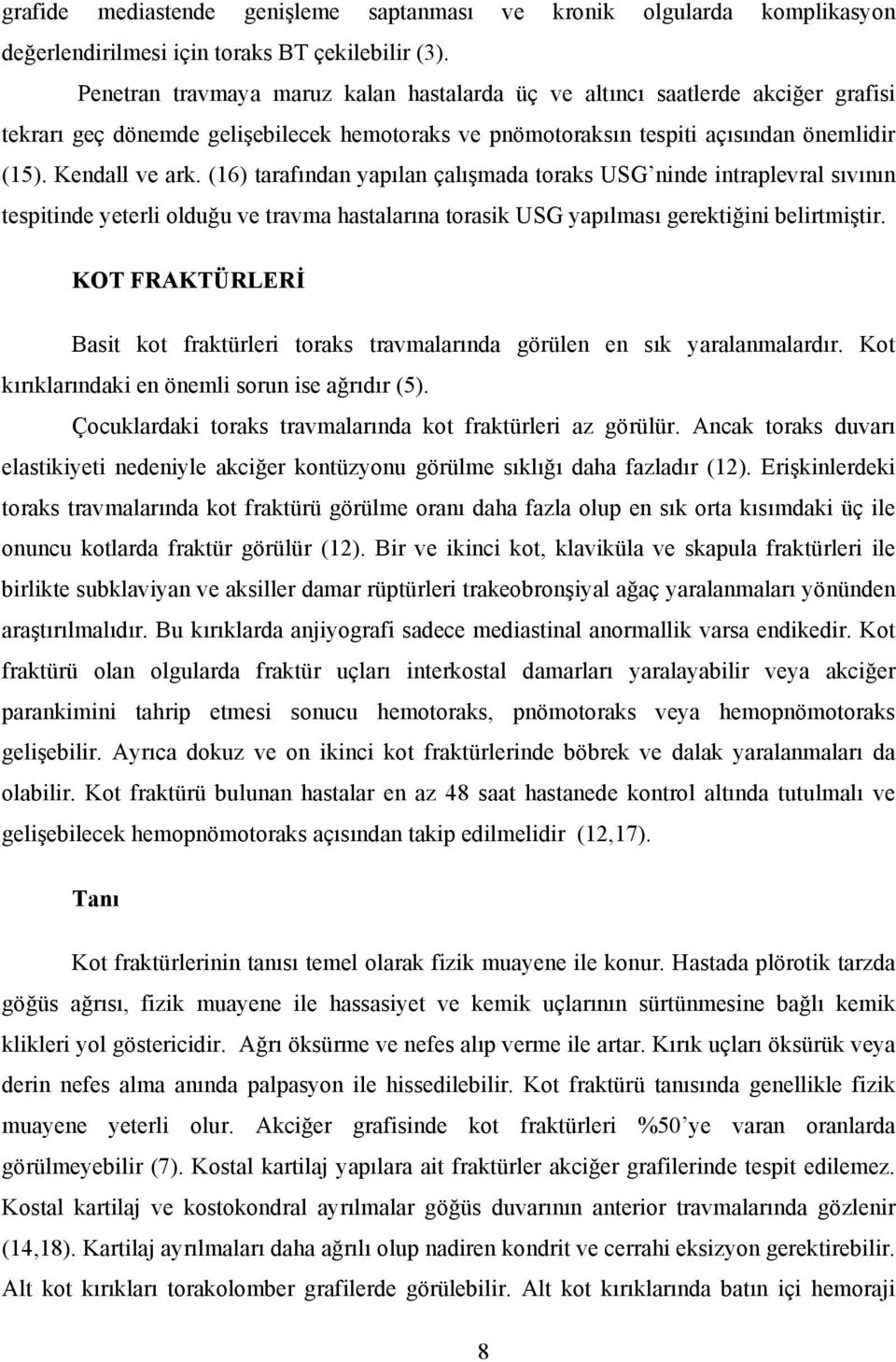 grafide mediastende genişleme saptanması ve kronik olgularda komplikasyon değerlendirilmesi için toraks BT çekilebilir (3).

Penetran travmaya maruz kalan hastalarda üç ve altıncı saatlerde akciğer grafisi tekrarı geç dönemde gelişebilecek hemotoraks ve pnömotoraksın tespiti açısından önemlidir (15). Kendall ve ark. (16) tarafından yapılan çalışmada toraks USG'ninde intraplevral sıvının tespitinde yeterli olduğu ve travma hastalarına torasik USG yapılması gerektiğini belirtmiştir.

KOT FRAKTÜRLERİ

Basit kot fraktürleri toraks travmalarında görülen en sık yaralanmalardır. Kot kırıklarındaki en önemli sorun ise ağrıdır (5).

Çocuklardaki toraks travmalarında kot fraktürleri az görülür. Ancak toraks duvarı elastikiyeti nedeniyle akciğer kontüzyonu görülme sıklığı daha fazladır (12). Erişkinlerdeki toraks travmalarında kot fraktürü görülme oranı daha fazla olup en sık orta kısımdaki üç ile onuncu kotlarda fraktür görülür (12). Bir ve ikinci kot, klaviküla ve skapula fraktürleri ile birlikte subklaviyan ve aksiller damar rüptürleri trakeobronşiyal ağaç yaralanmaları yönünden araştırılmalıdır. Bu kırıklarda anjiyografi sadece mediastinal anormallik varsa endikedir. Kot fraktürü olan olgularda fraktür uçları interkostal damarları yaralayabilir veya akciğer parankimini tahrip etmesi sonucu hemotoraks, pnömotoraks veya hemopnömotoraks gelişebilir. Ayrıca dokuz ve on ikinci kot fraktürlerinde böbrek ve dalak yaralanmaları da olabilir. Kot fraktürü bulunan hastalar en az 48 saat hastanede kontrol altında tutulmalı ve gelişebilecek hemopnömotoraks açısından takip edilmelidir (12,17).

Tanı

Kot fraktürlerinin tanısı temel olarak fizik muayene ile konur. Hastada plörotik tarzda göğüs ağrısı, fizik muayene ile hassasiyet ve kemik uçlarının sürtünmesine bağlı kemik klikleri yol göstericidir. Ağrı öksürme ve nefes alıp verme ile artar. Kırık uçları öksürük veya derin nefes alma anında palpasyon ile hissedilebilir. Kot fraktürü tanısında genellikle fizik muayene yeterli olur. Akciğer grafisinde kot fraktürleri %50'ye varan oranlarda görülmeyebilir (7). Kostal kartilaj yapılara ait fraktürler akciğer grafilerinde tespit edilemez. Kostal kartilaj ve kostokondral ayrılmalar göğüs duvarının anterior travmalarında gözlenir (14,18). Kartilaj ayrılmaları daha ağrılı olup nadiren kondrit ve cerrahi eksizyon gerektirebilir. Alt kot kırıkları torakolomber grafilerde görülebilir. Alt kot kırıklarında batın içi hemoraji

8